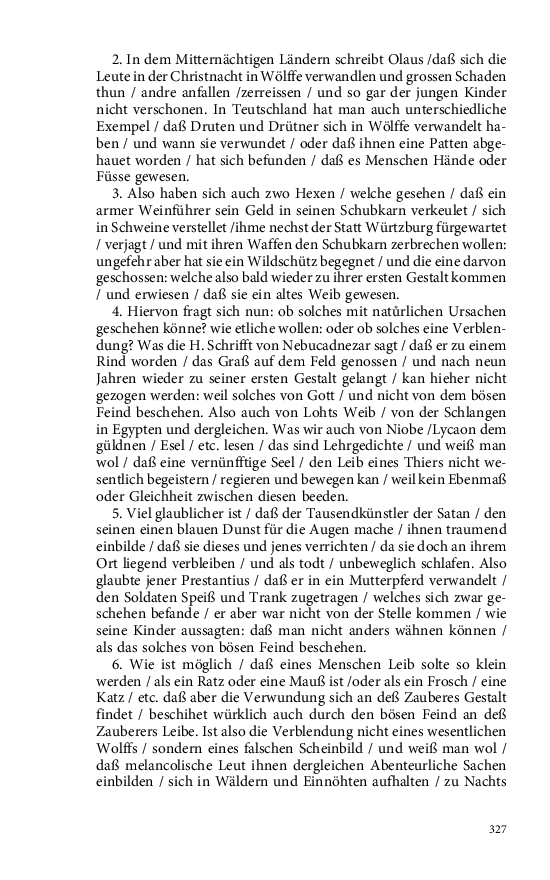 2. In dem Mitternächtigen Ländern schreibt Olaus /daß sich die Leute in der Christnacht in Wölffe verwandlen und grossen Schaden thun / andre anfallen /zerreissen / und so gar der jungen Kinder nicht verschonen. In Teutschland hat man auch unterschiedliche Exempel / daß Druten und Drütner sich in Wölffe verwandelt haben / und wann sie verwundet / oder daß ihnen eine Patten abgehauet worden / hat sich befunden / daß es Menschen Hände oder Füsse gewesen.

3. Also haben sich auch zwo Hexen / welche gesehen / daß ein armer Weinführer sein Geld in seinen Schubkarn verkeulet / sich in Schweine verstellet /ihme nechst der Statt Würtzburg fürgewartet / verjagt / und mit ihren Waffen den Schubkarn zerbrechen wollen: ungefehr aber hat sie ein Wildschütz begegnet / und die eine darvon geschossen: welche also bald wieder zu ihrer ersten Gestalt kommen / und erwiesen / daß sie ein altes Weib gewesen.

4. Hiervon fragt sich nun: ob solches mit natůrlichen Ursachen geschehen könne? wie etliche wollen: oder ob solches eine Verblendung? Was die H. Schrifft von Nebucadnezar sagt / daß er zu einem Rind worden / das Graß auf dem Feld genossen / und nach neun Jahren wieder zu seiner ersten Gestalt gelangt / kan hieher nicht gezogen werden: weil solches von Gott / und nicht von dem bösen Feind beschehen. Also auch von Lohts Weib / von der Schlangen in Egypten und dergleichen. Was wir auch von Niobe /Lycaon dem güldnen / Esel / etc. lesen / das sind Lehrgedichte / und weiß man wol / daß eine vernünfftige Seel / den Leib eines Thiers nicht wesentlich begeistern / regieren und bewegen kan / weil kein Ebenmaß oder Gleichheit zwischen diesen beeden.

5. Viel glaublicher ist / daß der Tausendkünstler der Satan / den seinen einen blauen Dunst für die Augen mache / ihnen traumend einbilde / daß sie dieses und jenes verrichten / da sie doch an ihrem Ort liegend verbleiben / und als todt / unbeweglich schlafen. Also glaubte jener Prestantius / daß er in ein Mutterpferd verwandelt / den Soldaten Speiß und Trank zugetragen / welches sich zwar geschehen befande / er aber war nicht von der Stelle kommen / wie seine Kinder aussagten: daß man nicht anders wähnen können / als das solches von bösen Feind beschehen.

6. Wie ist möglich / daß eines Menschen Leib solte so klein werden / als ein Ratz oder eine Mauß ist /oder als ein Frosch / eine Katz / etc. daß aber die Verwundung sich an deß Zauberes Gestalt findet / beschihet würklich auch durch den bösen Feind an deß Zauberers Leibe. Ist also die Verblendung nicht eines wesentlichen Wolffs / sondern eines falschen Scheinbild / und weiß man wol / daß melancolische Leut ihnen dergleichen Abenteurliche Sachen einbilden / sich in Wäldern und Einnöhten aufhalten / zu Nachts

327